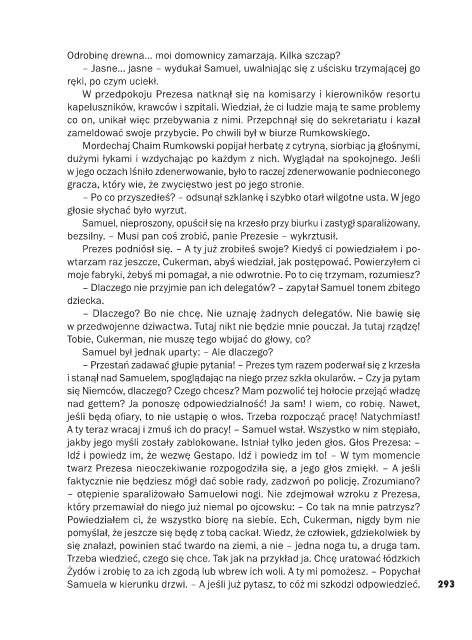 Odrobinę drewna... moi domownicy zamarzają. Kilka szczap?

– Jasne... jasne – wydukał Samuel, uwalniając się z uścisku trzymającej go ręki, po czym uciekł.

W przedpokoju Prezesa natknął się na komisarzy i kierowników resortu kapeluszników, krawców i szpitali. Wiedział, że ci ludzie mają te same problemy co on, unikał więc przebywania z nimi. Przepchnął się do sekretariatu i kazał zameldować swoje przybycie. Po chwili był w biurze Rumkowskiego.

Mordechaj Chaim Rumkowski popijał herbatę z cytryną, siorbiąc ją głośnymi, dużymi łykami i wzdychając po każdym z nich. Wyglądał na spokojnego. Jeśli w jego oczach lśniło zdenerwowanie, było to raczej zdenerwowanie podnieconego gracza, który wie, że zwycięstwo jest po jego stronie.

– Po co przyszedłeś? – odsunął szklankę i szybko otarł wilgotne usta. W jego głosie słychać było wyrzut.

Samuel, nieproszony, opuścił się na krzesło przy biurku i zastygł sparaliżowany, bezsilny. – Musi pan coś zrobić, panie Prezesie – wykrztusił.

Prezes podniósł się. – A ty już zrobiłeś swoje? Kiedyś ci powiedziałem i powtarzam raz jeszcze, Cukerman, abyś wiedział, jak postępować. Powierzyłem ci moje fabryki, żebyś mi pomagał, a nie odwrotnie. Po to cię trzymam, rozumiesz?

– Dlaczego nie przyjmie pan ich delegatów? – zapytał Samuel tonem zbitego dziecka.

– Dlaczego? Bo nie chcę. Nie uznaję żadnych delegatów. Nie bawię się w przedwojenne dziwactwa. Tutaj nikt nie będzie mnie pouczał. Ja tutaj rządzę! Tobie, Cukerman, nie muszę tego wbijać do głowy, co?

Samuel był jednak uparty: – Ale dlaczego?

– Przestań zadawać głupie pytania! – Prezes tym razem poderwał się z krzesła i stanął nad Samuelem, spoglądając na niego przez szkła okularów. – Czy ja pytam się Niemców, dlaczego? Czego chcesz? Mam pozwolić tej hołocie przejąć władzę nad gettem? Ja ponoszę odpowiedzialność! Ja sam! I wiem, co robię. Nawet, jeśli będą ofiary, to nie ustąpię o włos. Trzeba rozpocząć pracę! Natychmiast! A ty teraz wracaj i zmuś ich do pracy! – Samuel wstał. Wszystko w nim stępiało, jakby jego myśli zostały zablokowane. Istniał tylko jeden głos. Głos Prezesa: – Idź i powiedz im, że wezwę Gestapo. Idź i powiedz im to! – W tym momencie twarz Prezesa nieoczekiwanie rozpogodziła się, a jego głos zmiękł. – A jeśli faktycznie nie będziesz mógł dać sobie rady, zadzwoń po policję. Zrozumiano? – otępienie sparaliżowało Samuelowi nogi. Nie zdejmował wzroku z Prezesa, który przemawiał do niego już niemal po ojcowsku: – Co tak na mnie patrzysz? Powiedziałem ci, że wszystko biorę na siebie. Ech, Cukerman, nigdy bym nie pomyślał, że jeszcze się będę z tobą cackał. Wiedz, że człowiek, gdziekolwiek by się znalazł, powinien stać twardo na ziemi, a nie – jedna noga tu, a druga tam. Trzeba wiedzieć, czego się chce. Tak jak na przykład ja. Chcę uratować łódzkich Żydów i zrobię to za ich zgodą lub wbrew ich woli. A ty mi pomożesz. – Popychał Samuela w kierunku drzwi. – A jeśli już pytasz, to cóż mi szkodzi odpowiedzieć.

293